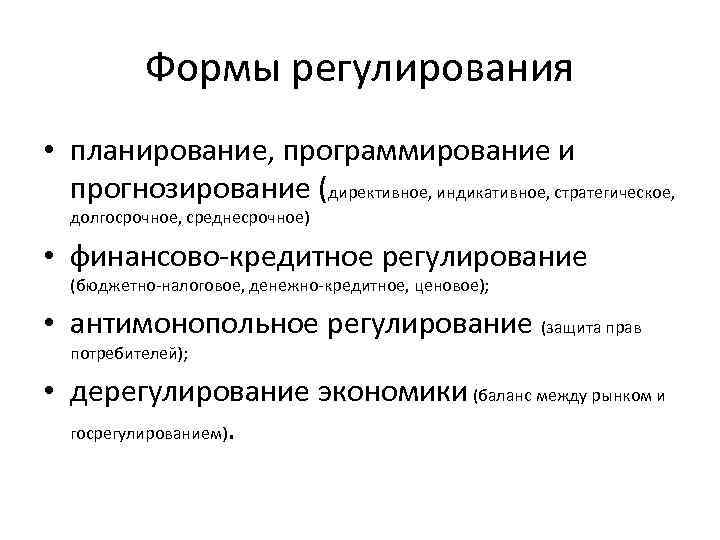 Формы регулирования

• планирование, программирование и прогнозирование (директивное, индикативное, стратегическое, долгосрочное, среднесрочное)
• финансово-кредитное регулирование (бюджетно-налоговое, денежно-кредитное, ценовое);
• антимонопольное регулирование (защита прав потребителей);
• дерегулирование экономики (баланс между рынком и госрегулированием).